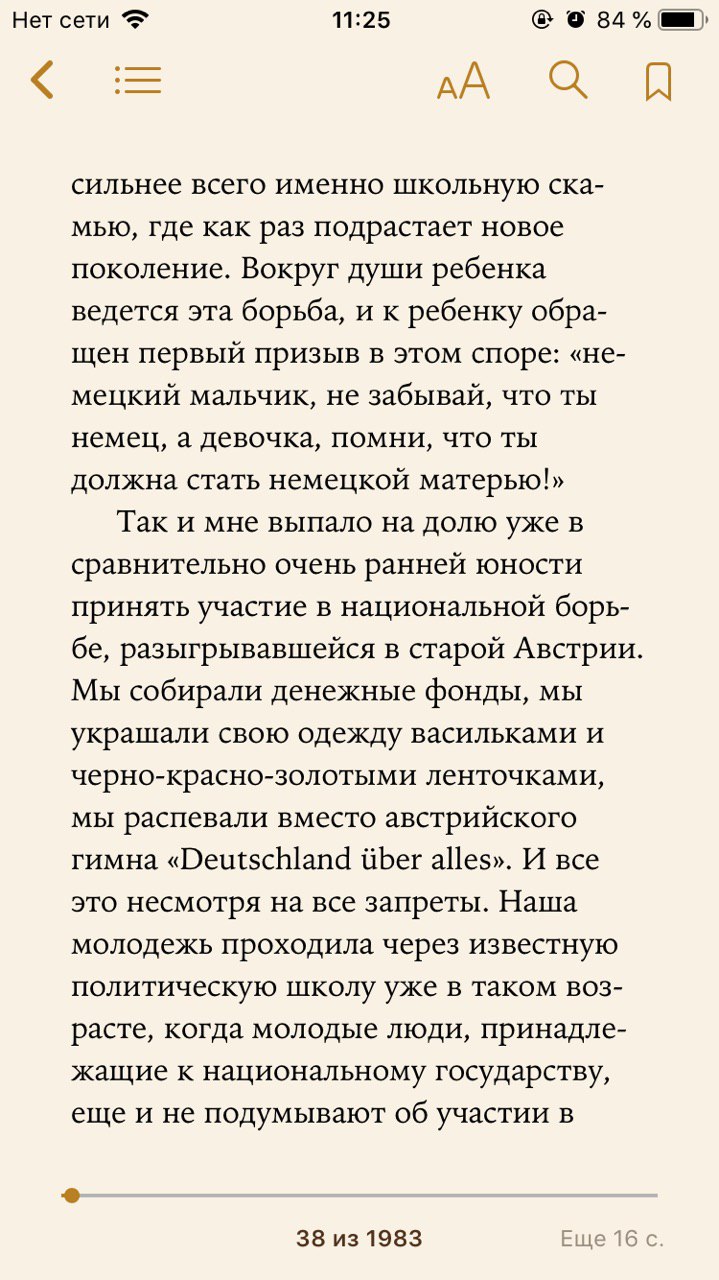 Нет сети 11:25 84 %

AA

сильнее всего именно школьную скамью, где как раз подрастает новое поколение. Вокруг души ребенка ведется эта борьба, и к ребенку обращен первый призыв в этом споре: «немецкий мальчик, не забывай, что ты немец, а девочка, помни, что ты должна стать немецкой матерью!»

Так и мне выпало на долю уже в сравнительно очень ранней юности принять участие в национальной борьбе, разыгрывавшейся в старой Австрии. Мы собирали денежные фонды, мы украшали свою одежду васильками и черно-красно-золотыми ленточками, мы распевали вместо австрийского гимна «Deutschland über alles». И все это несмотря на все запреты. Наша молодежь проходила через известную политическую школу уже в таком возрасте, когда молодые люди, принадлежащие к национальному государству, еще и не подумывают об участии в

38 из 1983 Еще 16 с.